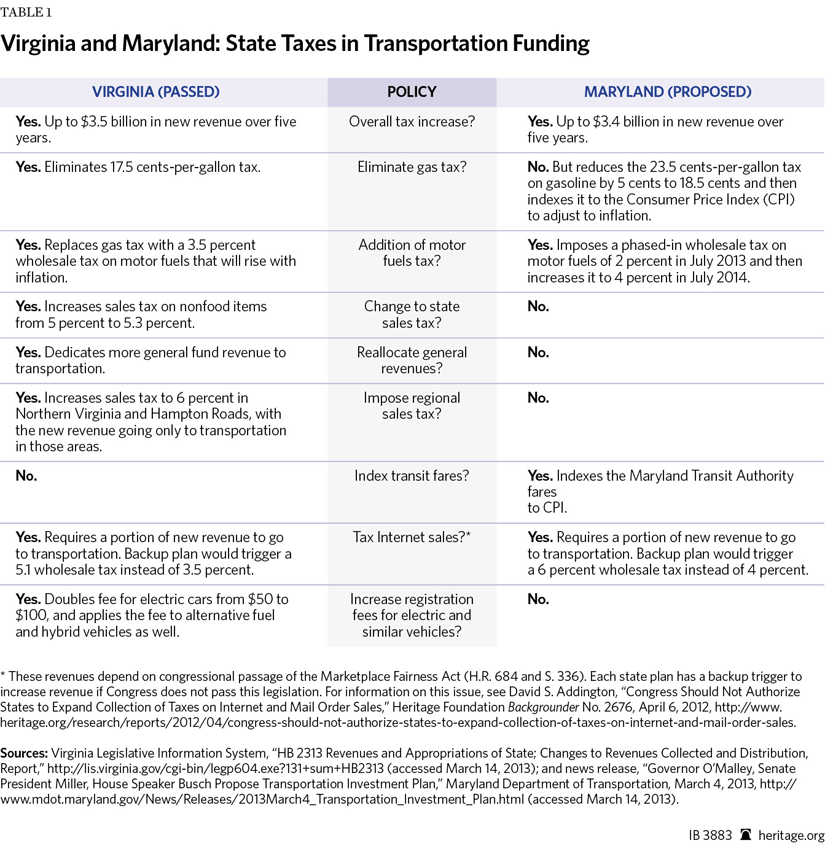 TABLE 1

Virginia and Maryland: State Taxes in Transportation Funding

| VIRGINIA (PASSED) | POLICY | MARYLAND (PROPOSED) |
|---|---|---|
| Yes. Up to $3.5 billion in new revenue over five years. | Overall tax increase? | Yes. Up to $3.4 billion in new revenue over five years. |
| Yes. Eliminates 17.5 cents-per-gallon tax. | Eliminate gas tax? | No. But reduces the 23.5 cents-per-gallon tax on gasoline by 5 cents to 18.5 cents and then indexes it to the Consumer Price Index (CPI) to adjust to inflation. |
| Yes. Replaces gas tax with a 3.5 percent wholesale tax on motor fuels that will rise with inflation. | Addition of motor fuels tax? | Yes. Imposes a phased-in wholesale tax on motor fuels of 2 percent in July 2013 and then increases it to 4 percent in July 2014. |
| Yes. Increases sales tax on nonfood items from 5 percent to 5.3 percent. | Change to state sales tax? | No. |
| Yes. Dedicates more general fund revenue to transportation. | Reallocate general revenues? | No. |
| Yes. Increases sales tax to 6 percent in Northern Virginia and Hampton Roads, with the new revenue going only to transportation in those areas. | Impose regional sales tax? | No. |
| No. | Index transit fares? | Yes. Indexes the Maryland Transit Authority fares to CPI. |
| Yes. Requires a portion of new revenue to go to transportation. Backup plan would trigger a 5.1 wholesale tax instead of 3.5 percent. | Tax Internet sales?* | Yes. Requires a portion of new revenue to go to transportation. Backup plan would trigger a 6 percent wholesale tax instead of 4 percent. |
| Yes. Doubles fee for electric cars from $50 to $100, and applies the fee to alternative fuel and hybrid vehicles as well. | Increase registration fees for electric and similar vehicles? | No. |

* These revenues depend on congressional passage of the Marketplace Fairness Act (H.R. 684 and S. 336). Each state plan has a backup trigger to increase revenue if Congress does not pass this legislation. For information on this issue, see David S. Addington, "Congress Should Not Authorize States to Expand Collection of Taxes on Internet and Mail Order Sales," Heritage Foundation Backgrounder No. 2676, April 6, 2012, http://www.heritage.org/research/reports/2012/04/congress-should-not-authorize-states-to-expand-collection-of-taxes-on-internet-and-mail-order-sales.

Sources: Virginia Legislative Information System, "HB 2313 Revenues and Appropriations of State; Changes to Revenues Collected and Distribution, Report," http://lis.virginia.gov/cgi-bin/legp604.exe?131+sum+HB2313 (accessed March 14, 2013); and news release, "Governor O'Malley, Senate President Miller, House Speaker Busch Propose Transportation Investment Plan," Maryland Department of Transportation, March 4, 2013, http://www.mdot.maryland.gov/News/Releases/2013March4_Transportation_Investment_Plan.html (accessed March 14, 2013).

IB 3883 heritage.org